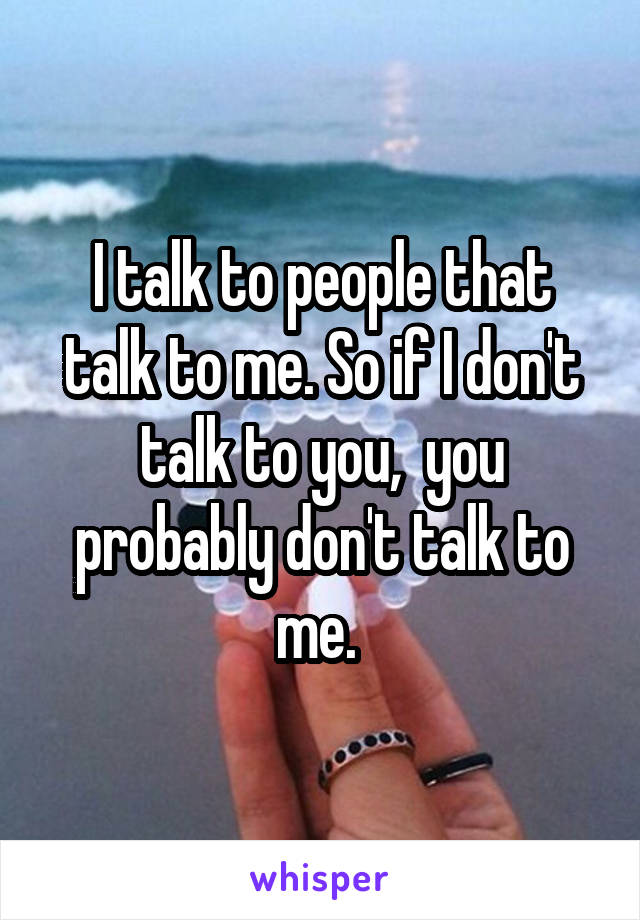 I talk to people that talk to me. So if I don't talk to you,  you probably don't talk to me.

whisper